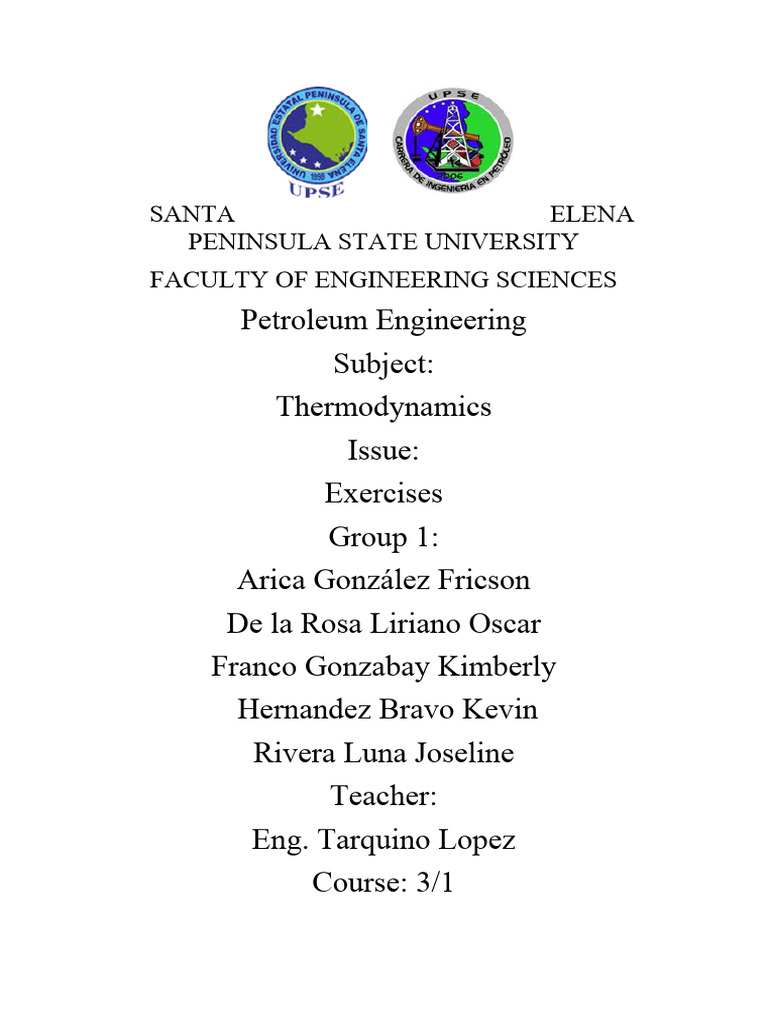 UNIVERSIDAD ESTATAL PENINSULA DE SANTA ELENA
1998
UPSE

UPSE
CARRERA DE INGENIERIA EN PETROLEO

SANTA ELENA PENINSULA STATE UNIVERSITY

FACULTY OF ENGINEERING SCIENCES

Petroleum Engineering

Subject:

Thermodynamics

Issue:

Exercises

Group 1:

Arica González Fricson

De la Rosa Liriano Oscar

Franco Gonzabay Kimberly

Hernandez Bravo Kevin

Rivera Luna Joseline

Teacher:

Eng. Tarquino Lopez

Course: 3/1